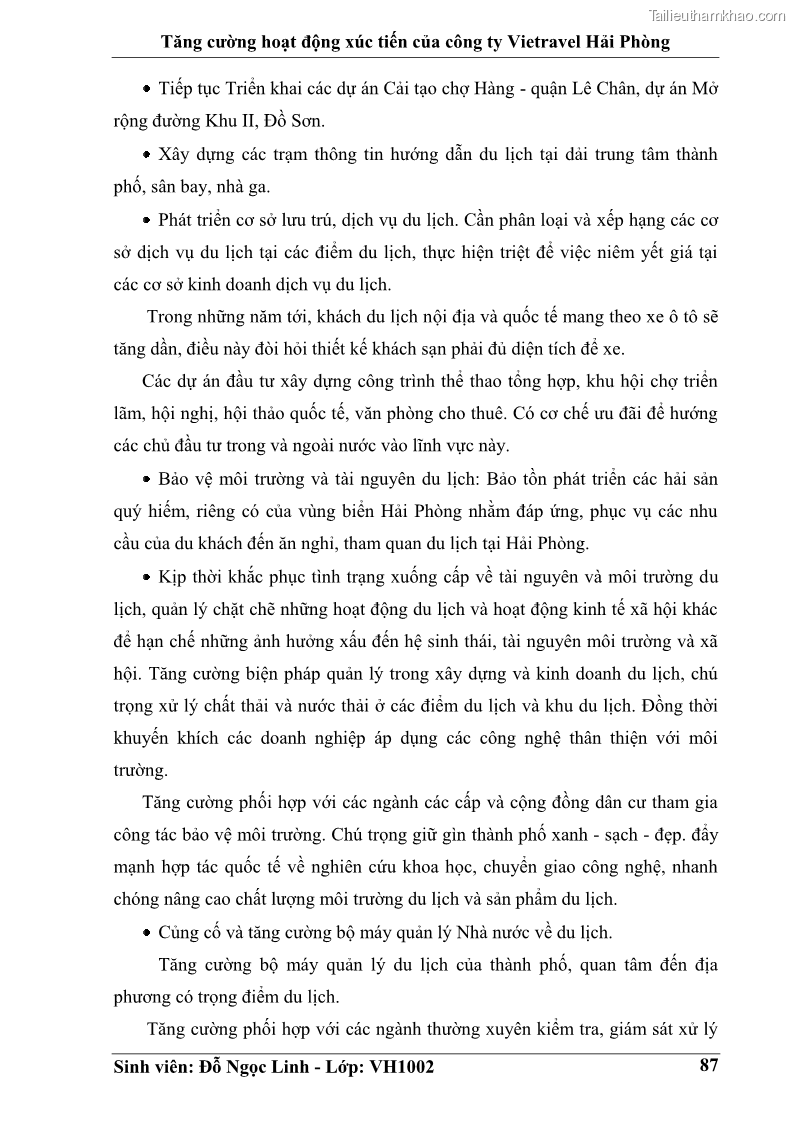 Tailieuthamkhao.com

Tăng cường hoạt động xúc tiến của công ty Vietravel Hải Phòng

• Tiếp tục Triển khai các dự án Cải tạo chợ Hàng - quận Lê Chân, dự án Mở rộng đường Khu II, Đồ Sơn.

• Xây dựng các trạm thông tin hướng dẫn du lịch tại dải trung tâm thành phố, sân bay, nhà ga.

• Phát triển cơ sở lưu trú, dịch vụ du lịch. Cần phân loại và xếp hạng các cơ sở dịch vụ du lịch tại các điểm du lịch, thực hiện triệt để việc niêm yết giá tại các cơ sở kinh doanh dịch vụ du lịch.

Trong những năm tới, khách du lịch nội địa và quốc tế mang theo xe ô tô sẽ tăng dần, điều này đòi hỏi thiết kế khách sạn phải đủ diện tích để xe.

Các dự án đầu tư xây dựng công trình thể thao tổng hợp, khu hội chợ triển lãm, hội nghị, hội thảo quốc tế, văn phòng cho thuê. Có cơ chế ưu đãi để hướng các chủ đầu tư trong và ngoài nước vào lĩnh vực này.

• Bảo vệ môi trường và tài nguyên du lịch: Bảo tồn phát triển các hải sản quý hiếm, riêng có của vùng biển Hải Phòng nhằm đáp ứng, phục vụ các nhu cầu của du khách đến ăn nghỉ, tham quan du lịch tại Hải Phòng.

• Kịp thời khắc phục tình trạng xuống cấp về tài nguyên và môi trường du lịch, quản lý chặt chẽ những hoạt động du lịch và hoạt động kinh tế xã hội khác để hạn chế những ảnh hưởng xấu đến hệ sinh thái, tài nguyên môi trường và xã hội. Tăng cường biện pháp quản lý trong xây dựng và kinh doanh du lịch, chú trọng xử lý chất thải và nước thải ở các điểm du lịch và khu du lịch. Đồng thời khuyến khích các doanh nghiệp áp dụng các công nghệ thân thiện với môi trường.

Tăng cường phối hợp với các ngành các cấp và cộng đồng dân cư tham gia công tác bảo vệ môi trường. Chú trọng giữ gìn thành phố xanh - sạch - đẹp. đẩy mạnh hợp tác quốc tế về nghiên cứu khoa học, chuyển giao công nghệ, nhanh chóng nâng cao chất lượng môi trường du lịch và sản phẩm du lịch.

• Củng cố và tăng cường bộ máy quản lý Nhà nước về du lịch.

Tăng cường bộ máy quản lý du lịch của thành phố, quan tâm đến địa phương có trọng điểm du lịch.

Tăng cường phối hợp với các ngành thường xuyên kiểm tra, giám sát xử lý

Sinh viên: Đỗ Ngọc Linh - Lớp: VH1002 87